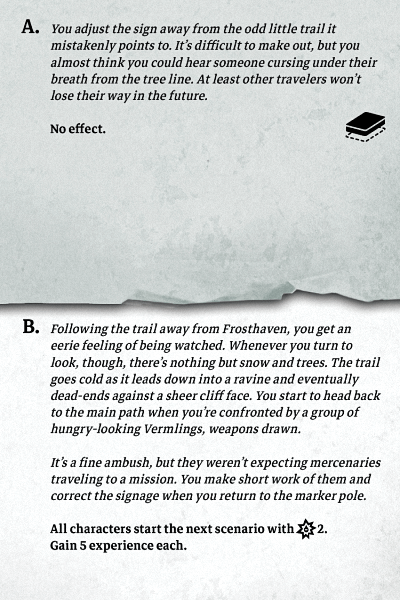 A. You adjust the sign away from the odd little trail it mistakenly points to. It's difficult to make out, but you almost think you could hear someone cursing under their breath from the tree line. At least other travelers won't lose their way in the future.

No effect.

B. Following the trail away from Frosthaven, you get an eerie feeling of being watched. Whenever you turn to look, though, there's nothing but snow and trees. The trail goes cold as it leads down into a ravine and eventually dead-ends against a sheer cliff face. You start to head back to the main path when you're confronted by a group of hungry-looking Vermlings, weapons drawn.

It's a fine ambush, but they weren't expecting mercenaries traveling to a mission. You make short work of them and correct the signage when you return to the marker pole.

All characters start the next scenario with 2.
Gain 5 experience each.